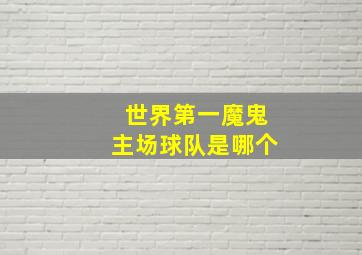 世界第一魔鬼
主场球队是哪个